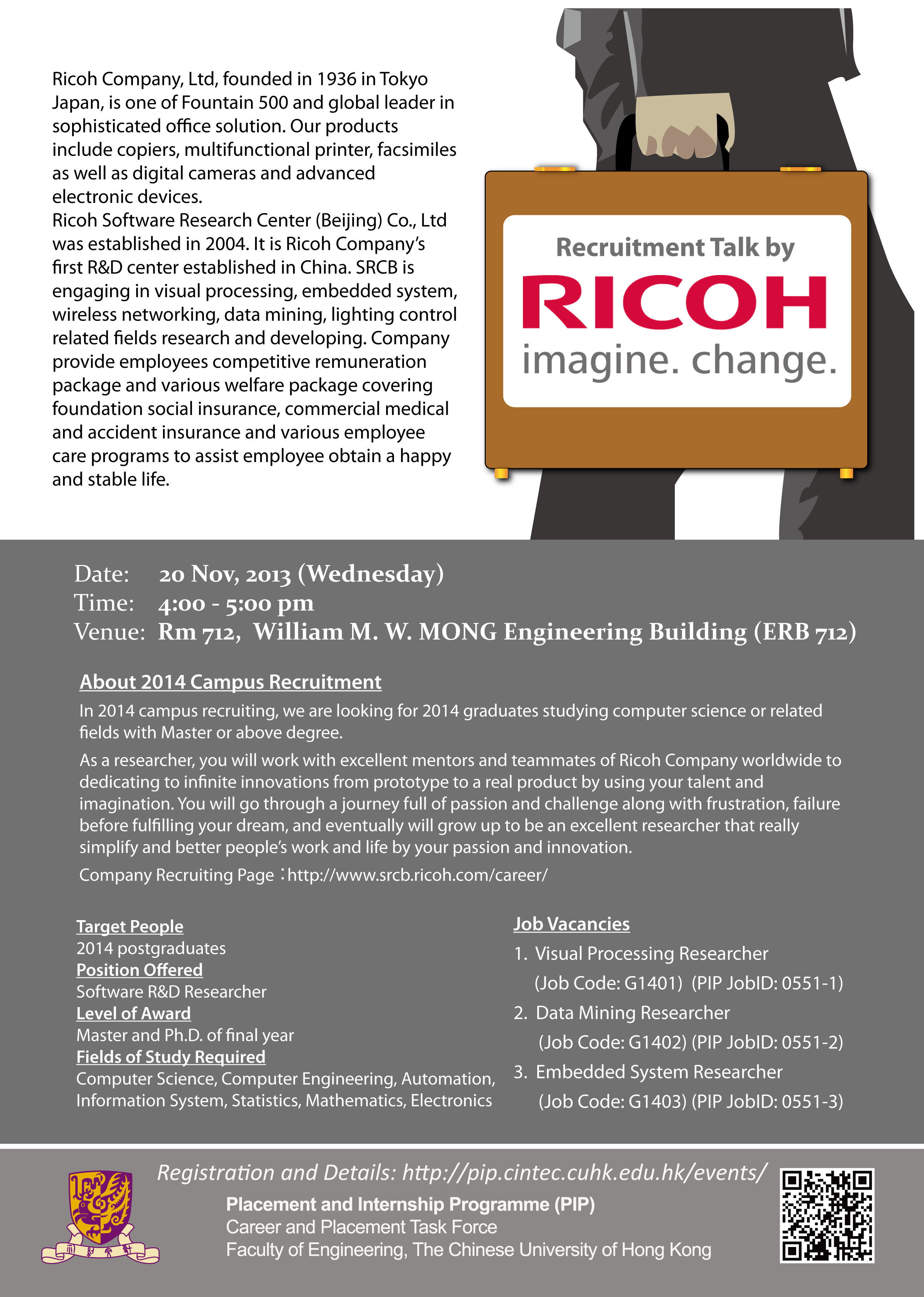 Ricoh Company, Ltd, founded in 1936 in Tokyo Japan, is one of Fountain 500 and global leader in sophisticated office solution. Our products include copiers, multifunctional printer, facsimiles as well as digital cameras and advanced electronic devices.
Ricoh Software Research Center (Beijing) Co., Ltd was established in 2004. It is Ricoh Company's first R&D center established in China. SRCB is engaging in visual processing, embedded system, wireless networking, data mining, lighting control related fields research and developing. Company provide employees competitive remuneration package and various welfare package covering foundation social insurance, commercial medical and accident insurance and various employee care programs to assist employee obtain a happy and stable life.

Recruitment Talk by
RICOH
imagine. change.

Date: 20 Nov, 2013 (Wednesday)
Time: 4:00 - 5:00 pm
Venue: Rm 712, William M. W. MONG Engineering Building (ERB 712)

About 2014 Campus Recruitment
In 2014 campus recruiting, we are looking for 2014 graduates studying computer science or related fields with Master or above degree.
As a researcher, you will work with excellent mentors and teammates of Ricoh Company worldwide to dedicating to infinite innovations from prototype to a real product by using your talent and imagination. You will go through a journey full of passion and challenge along with frustration, failure before fulfilling your dream, and eventually will grow up to be an excellent researcher that really simplify and better people's work and life by your passion and innovation.
Company Recruiting Page：http://www.srcb.ricoh.com/career/

Target People
2014 postgraduates
Position Offered
Software R&D Researcher
Level of Award
Master and Ph.D. of final year
Fields of Study Required
Computer Science, Computer Engineering, Automation, Information System, Statistics, Mathematics, Electronics

Job Vacancies
1. Visual Processing Researcher (Job Code: G1401) (PIP JobID: 0551-1)
2. Data Mining Researcher (Job Code: G1402) (PIP JobID: 0551-2)
3. Embedded System Researcher (Job Code: G1403) (PIP JobID: 0551-3)

Registration and Details: http://pip.cintec.cuhk.edu.hk/events/
Placement and Internship Programme (PIP)
Career and Placement Task Force
Faculty of Engineering, The Chinese University of Hong Kong